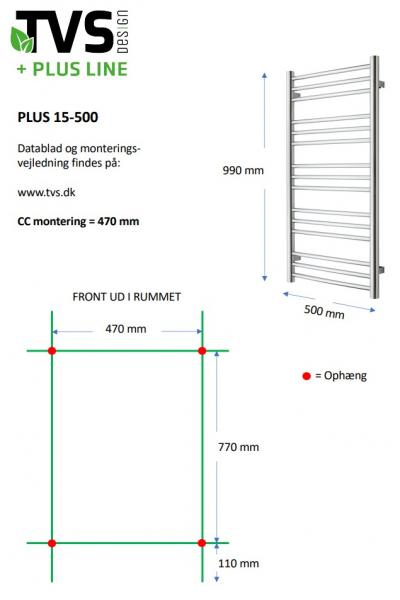 TVS DESIGN
+ PLUS LINE

PLUS 15-500

Datablad og monteringsvejledning findes på:

www.tvs.dk

CC montering = 470 mm

990 mm

500 mm

FRONT UD I RUMMET

470 mm

= Ophæng

770 mm

110 mm